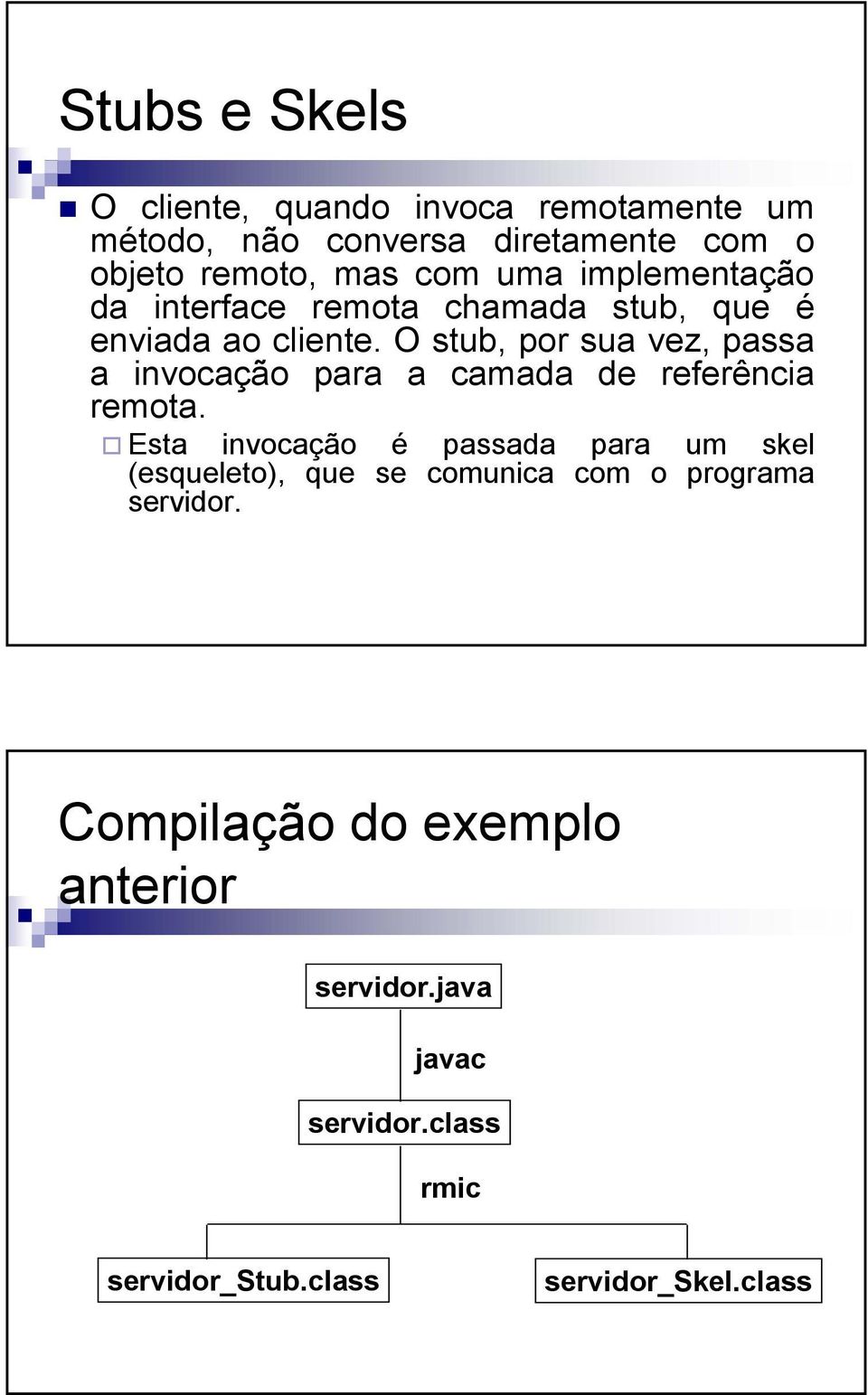 Stubs e Skels

O cliente, quando invoca remotamente um método, não conversa diretamente com o objeto remoto, mas com uma implementação da interface remota chamada stub, que é enviada ao cliente. O stub, por sua vez, passa a invocação para a camada de referência remota.

Esta invocação é passada para um skel (esqueleto), que se comunica com o programa servidor.

Compilação do exemplo anterior

servidor.java

javac

servidor.class

rmic

servidor_Stub.class

servidor_Skel.class